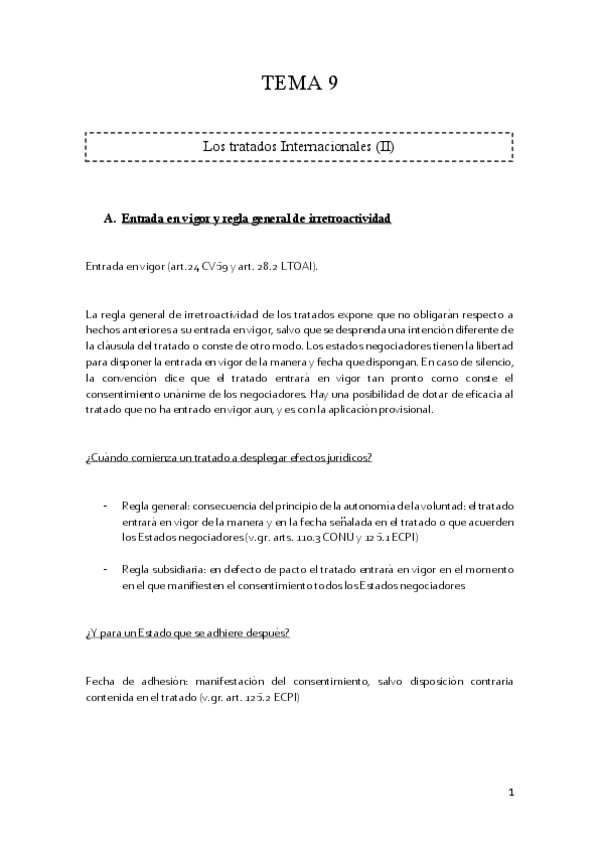 TEMA 9

Los tratados Internacionales (II)

A. Entrada en vigor y regla general de irretroactividad

Entrada en vigor (art.24 CV69 y art. 28.2 LTOAI).

La regla general de irretroactividad de los tratados expone que no obligarán respecto a hechos anteriores a su entrada en vigor, salvo que se desprenda una intención diferente de la cláusula del tratado o conste de otro modo. Los estados negociadores tienen la libertad para disponer la entrada en vigor de la manera y fecha que dispongan. En caso de silencio, la convención dice que el tratado entrará en vigor tan pronto como conste el consentimiento unánime de los negociadores. Hay una posibilidad de dotar de eficacia al tratado que no ha entrado en vigor aun, y es con la aplicación provisional.

¿Cuándo comienza un tratado a desplegar efectos jurídicos?

- Regla general: consecuencia del principio de la autonomía de la voluntad: el tratado entrará en vigor de la manera y en la fecha señalada en el tratado o que acuerden los Estados negociadores (v.gr. arts. 110.3 CONU y 126.1 ECPI)

- Regla subsidiaria: en defecto de pacto el tratado entrará en vigor en el momento en el que manifiesten el consentimiento todos los Estados negociadores

¿Y para un Estado que se adhiere después?

Fecha de adhesión: manifestación del consentimiento, salvo disposición contraria contenida en el tratado (v.gr. art. 126.2 ECPI)

1